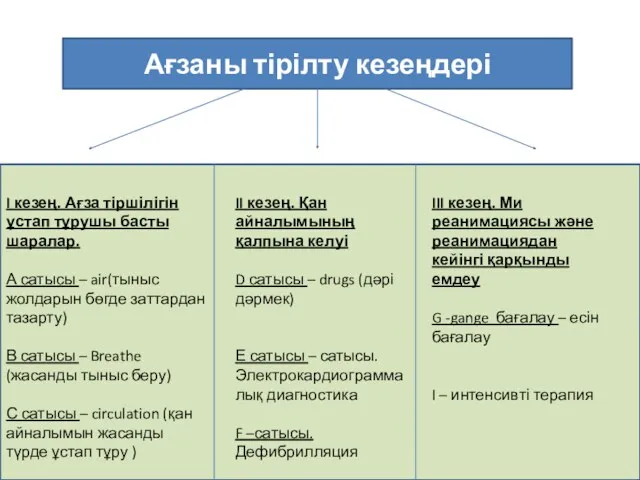 Ағзаны тірілту кезеңдері

I кезең. Ағза тіршілігін ұстап тұрушы басты шаралар.

А сатысы – air(тыныс жолдарын бөгде заттардан тазарту)

В сатысы – Breathe (жасанды тыныс беру)

С сатысы – circulation (қан айналымын жасанды түрде ұстап тұру )

II кезең. Қан айналымының қалпына келуі

D сатысы – drugs (дәрі дәрмек)

Е сатысы – сатысы. Электрокардиограммалық диагностика

F –сатысы. Дефибрилляция

III кезең. Ми реанимациясы және реанимациядан кейінгі қарқынды емдеу

G -gange бағалау – есін бағалау

I – интенсивті терапия